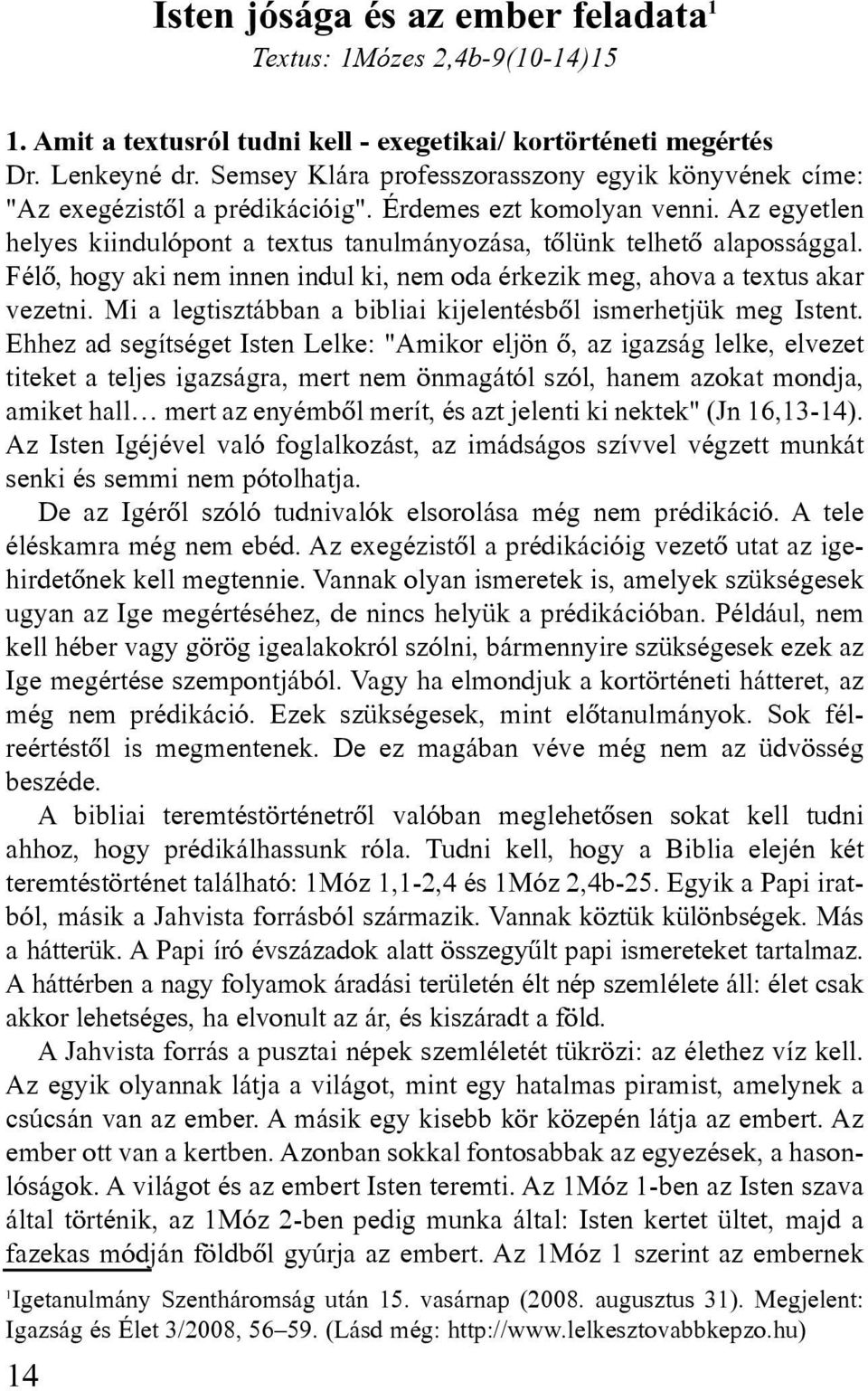 Isten jósága és az ember feladata$^1$

Textus: 1Mózes 2,4b-9(10-14)15

1. Amit a textusról tudni kell - exegetikai/ kortörténeti megértés

Dr. Lenkeyné dr. Semsey Klára professzorasszony egyik könyvének címe: "Az exegézistől a prédikációig". Érdemes ezt komolyan venni. Az egyetlen helyes kiindulópont a textus tanulmányozása, tőlünk telhető alapossággal. Félő, hogy aki nem innen indul ki, nem oda érkezik meg, ahova a textus akar vezetni. Mi a legtisztábban a bibliai kijelentésből ismerhetjük meg Istent. Ehhez ad segítséget Isten Lelke: "Amikor eljön ő, az igazság lelke, elvezet titeket a teljes igazságra, mert nem önmagától szól, hanem azokat mondja, amiket hall… mert az enyémből merít, és azt jelenti ki nektek" (Jn 16,13-14). Az Isten Igéjével való foglalkozást, az imádságos szívvel végzett munkát senki és semmi nem pótolhatja.

De az Igéről szóló tudnivalók elsorolása még nem prédikáció. A tele éléskamra még nem ebéd. Az exegézistől a prédikációig vezető utat az igehirdetőnek kell megtennie. Vannak olyan ismeretek is, amelyek szükségesek ugyan az Ige megértéséhez, de nincs helyük a prédikációban. Például, nem kell héber vagy görög igealakokról szólni, bármennyire szükségesek ezek az Ige megértése szempontjából. Vagy ha elmondjuk a kortörténeti hátteret, az még nem prédikáció. Ezek szükségesek, mint előtanulmányok. Sok félreértéstől is megmentenek. De ez magában véve még nem az üdvösség beszéde.

A bibliai teremtéstörténetről valóban meglehetősen sokat kell tudni ahhoz, hogy prédikálhassunk róla. Tudni kell, hogy a Biblia elején két teremtéstörténet található: 1Móz 1,1-2,4 és 1Móz 2,4b-25. Egyik a Papi iratból, másik a Jahvista forrásból származik. Vannak köztük különbségek. Más a hátterük. A Papi író évszázadok alatt összegyűlt papi ismereteket tartalmaz. A háttérben a nagy folyamok áradási területén élt nép szemlélete áll: élet csak akkor lehetséges, ha elvonult az ár, és kiszáradt a föld.

A Jahvista forrás a pusztai népek szemléletét tükrözi: az élethez víz kell. Az egyik olyannak látja a világot, mint egy hatalmas piramist, amelynek a csúcsán van az ember. A másik egy kisebb kör közepén látja az embert. Az ember ott van a kertben. Azonban sokkal fontosabbak az egyezések, a hasonlóságok. A világot és az embert Isten teremti. Az 1Móz 1-ben az Isten szava által történik, az 1Móz 2-ben pedig munka által: Isten kertet ültet, majd a fazekas módján földből gyúrja az embert. Az 1Móz 1 szerint az embernek

$^1$Igetanulmány Szentháromság után 15. vasárnap (2008. augusztus 31). Megjelent: Igazság és Élet 3/2008, 56–59. (Lásd még: http://www.lelkesztovabbkepzo.hu)

14